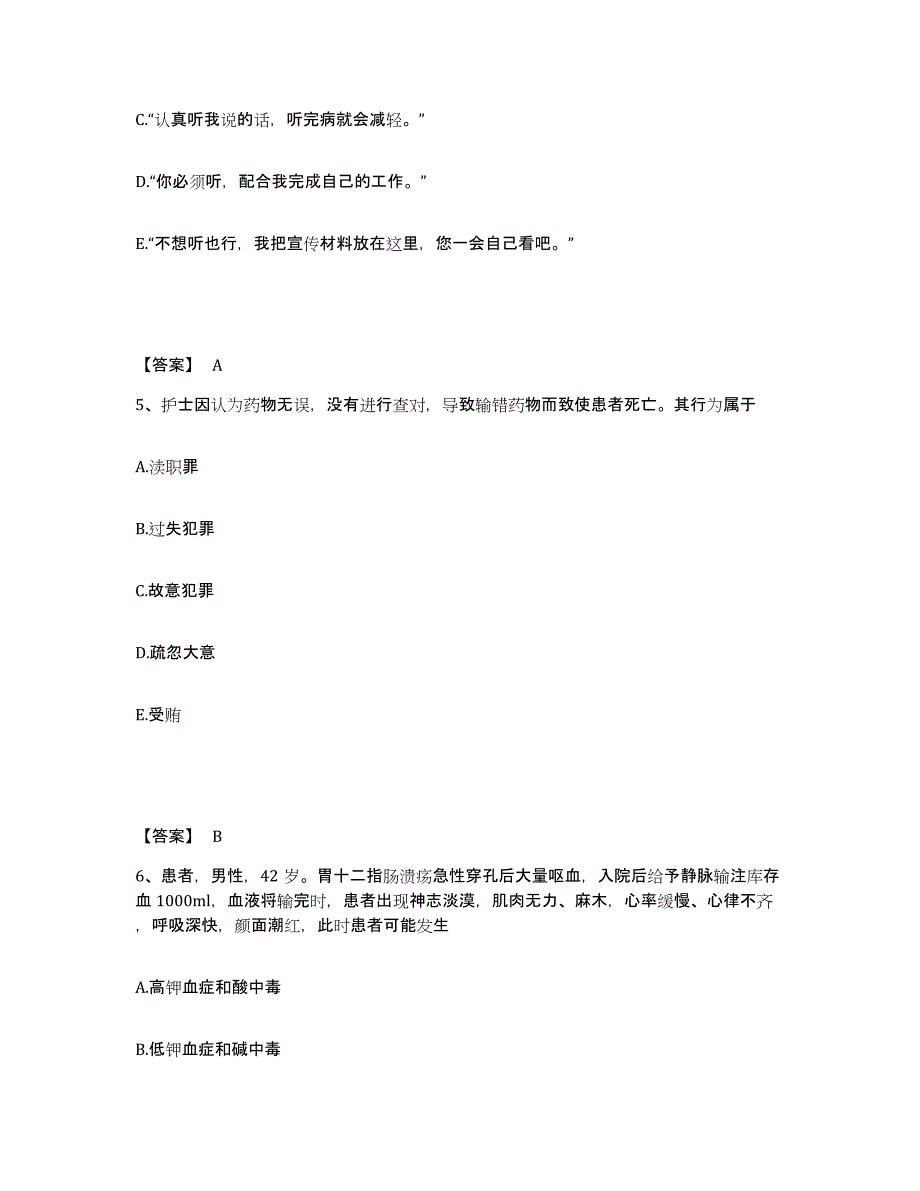 C.“认真听我说的话，听完病就会减轻。”

D.“你必须听，配合我完成自己的工作。”

E.“不想听也行，我把宣传材料放在这里，您一会自己看吧。”

【答案】 A

5、护士因认为药物无误，没有进行查对，导致输错药物而致使患者死亡。其行为属于

A.渎职罪

B.过失犯罪

C.故意犯罪

D.疏忽大意

E.受贿

【答案】 B

6、患者，男性，42 岁。胃十二指肠溃疡急性穿孔后大量呕血，入院后给予静脉输注库存血 1000ml，血液将输完时，患者出现神志淡漠，肌肉无力、麻木，心率缓慢、心律不齐，呼吸深快，颜面潮红，此时患者可能发生

A.高钾血症和酸中毒

B.低钾血症和碱中毒